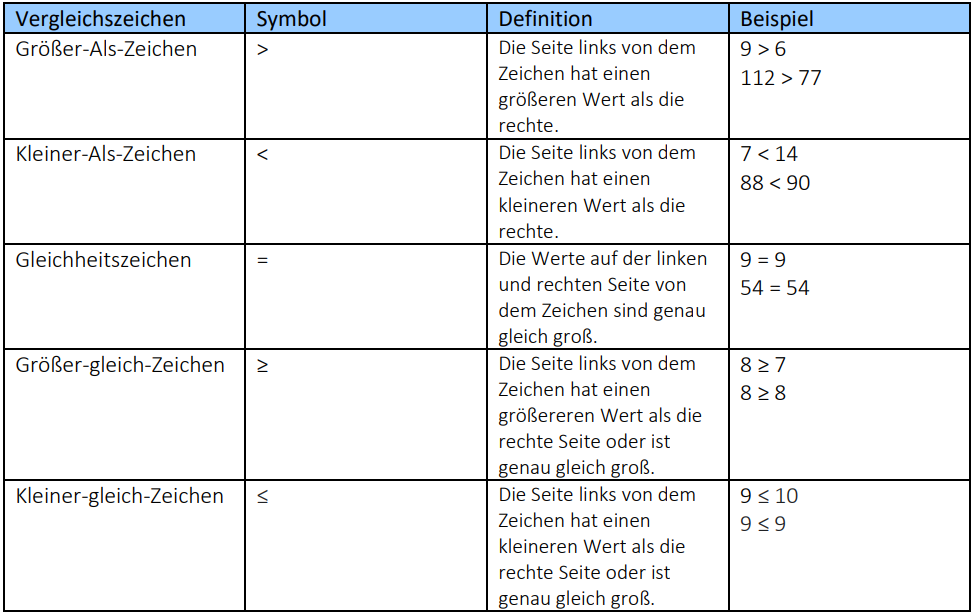 | Vergleichszeichen | Symbol | Definition | Beispiel |
|---|---|---|---|
| Größer-Als-Zeichen | $>$ | Die Seite links von dem Zeichen hat einen größeren Wert als die rechte. | $9 > 6$ $112 > 77$ |
| Kleiner-Als-Zeichen | $<$ | Die Seite links von dem Zeichen hat einen kleineren Wert als die rechte. | $7 < 14$ $88 < 90$ |
| Gleichheitszeichen | $=$ | Die Werte auf der linken und rechten Seite von dem Zeichen sind genau gleich groß. | $9 = 9$ $54 = 54$ |
| Größer-gleich-Zeichen | $\geq$ | Die Seite links von dem Zeichen hat einen größereren Wert als die rechte Seite oder ist genau gleich groß. | $8 \geq 7$ $8 \geq 8$ |
| Kleiner-gleich-Zeichen | $\leq$ | Die Seite links von dem Zeichen hat einen kleineren Wert als die rechte Seite oder ist genau gleich groß. | $9 \leq 10$ $9 \leq 9$ |